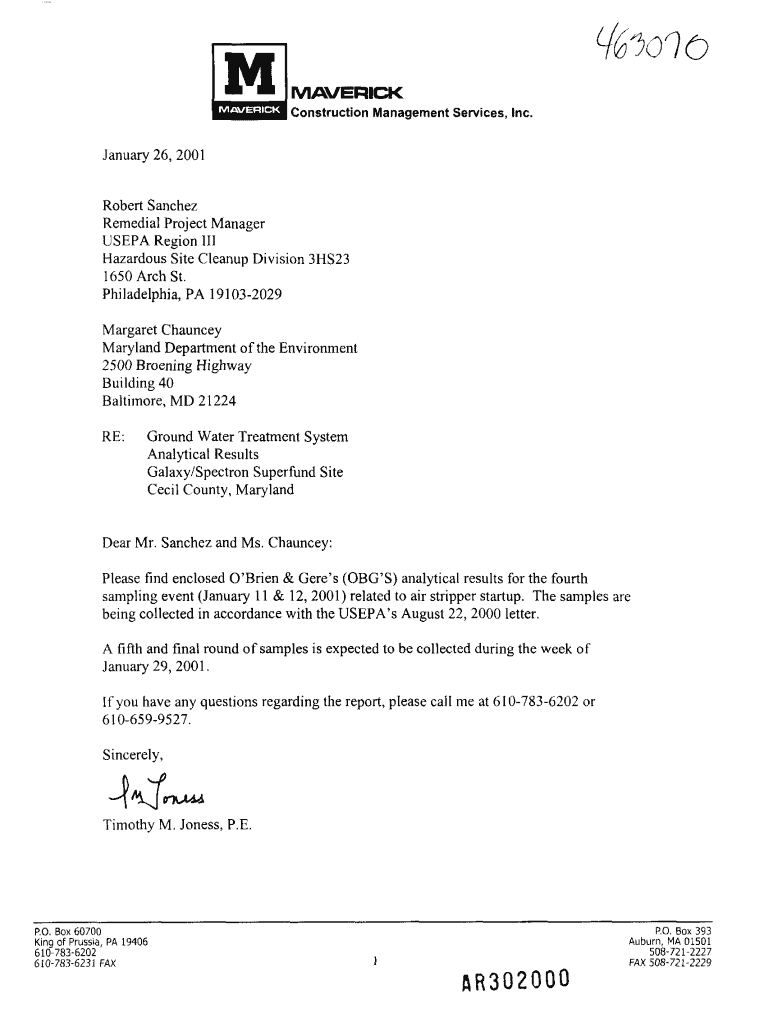 463070

M
MAVERICK
MAVERICK
Construction Management Services, Inc.

January 26, 2001

Robert Sanchez
Remedial Project Manager
USEPA Region III
Hazardous Site Cleanup Division 3HS23
1650 Arch St.
Philadelphia, PA 19103-2029

Margaret Chauncey
Maryland Department of the Environment
2500 Broening Highway
Building 40
Baltimore, MD 21224

RE: Ground Water Treatment System
Analytical Results
Galaxy/Spectron Superfund Site
Cecil County, Maryland

Dear Mr. Sanchez and Ms. Chauncey:

Please find enclosed O'Brien & Gere's (OBG'S) analytical results for the fourth sampling event (January 11 & 12, 2001) related to air stripper startup. The samples are being collected in accordance with the USEPA's August 22, 2000 letter.

A fifth and final round of samples is expected to be collected during the week of January 29, 2001.

If you have any questions regarding the report, please call me at 610-783-6202 or 610-659-9527.

Sincerely,

TM Joness

Timothy M. Joness, P.E.

P.O. Box 60700
King of Prussia, PA 19406
610-783-6202
610-783-6231 FAX

1

AR302000

P.O. Box 393
Auburn, MA 01501
508-721-2227
FAX 508-721-2229